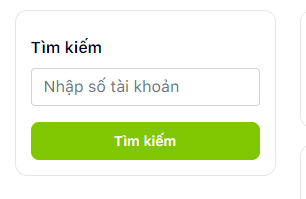 Tìm kiếm

Nhập số tài khoản

Tìm kiếm